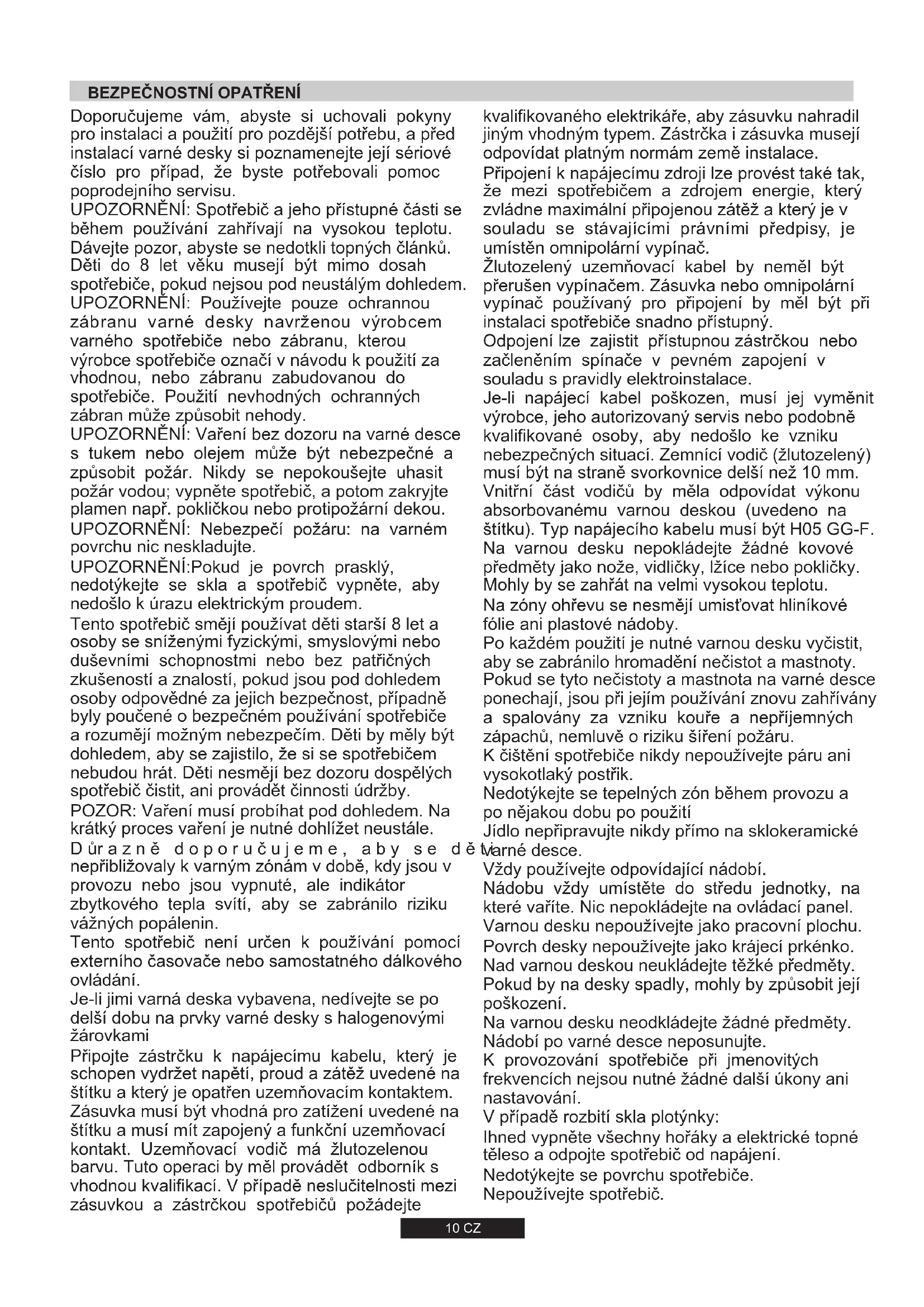 BEZPEČNOSTNÍ OPATŘENÍ

Doporučujeme vám, abyste si uchovali pokyny pro instalaci a použití pro pozdější potřebu, a před instalací varné desky si poznamenejte její sériové číslo pro případ, že byste potřebovali pomoc poprodejního servisu.
UPOZORNĚNÍ: Spotřebič a jeho přístupné části se během používání zahřívají na vysokou teplotu. Dávejte pozor, abyste se nedotkli topných článků. Děti do 8 let věku musejí být mimo dosah spotřebiče, pokud nejsou pod neustálým dohledem.
UPOZORNĚNÍ: Používejte pouze ochrannou zábranu varné desky navrženou výrobcem varného spotřebiče nebo zábranu, kterou výrobce spotřebiče označí v návodu k použití za vhodnou, nebo zábranu zabudovanou do spotřebiče. Použití nevhodných ochranných zábran může způsobit nehody.
UPOZORNĚNÍ: Vaření bez dozoru na varné desce s tukem nebo olejem může být nebezpečné a způsobit požár. Nikdy se nepokoušejte uhasit požár vodou; vypněte spotřebič, a potom zakryjte plamen např. pokličkou nebo protipožární dekou.
UPOZORNĚNÍ: Nebezpečí požáru: na varném povrchu nic neskladujte.
UPOZORNĚNÍ:Pokud je povrch prasklý, nedotýkejte se skla a spotřebič vypněte, aby nedošlo k úrazu elektrickým proudem.
Tento spotřebič smějí používat děti starší 8 let a osoby se sníženými fyzickými, smyslovými nebo duševními schopnostmi nebo bez patřičných zkušeností a znalostí, pokud jsou pod dohledem osoby odpovědné za jejich bezpečnost, případně byly poučené o bezpečném používání spotřebiče a rozumějí možným nebezpečím. Děti by měly být dohledem, aby se zajistilo, že si se spotřebičem nebudou hrát. Děti nesmějí bez dozoru dospělých spotřebič čistit, ani provádět činnosti údržby.
POZOR: Vaření musí probíhat pod dohledem. Na krátký proces vaření je nutné dohlížet neustále.
Důrazně doporučujeme, aby se děti nepřibližovaly k varným zónám v době, kdy jsou v provozu nebo jsou vypnuté, ale indikátor zbytkového tepla svítí, aby se zabránilo riziku vážných popálenin.
Tento spotřebič není určen k používání pomocí externího časovače nebo samostatného dálkového ovládání.
Je-li jimi varná deska vybavena, nedívejte se po delší dobu na prvky varné desky s halogenovými žárovkami
Připojte zástrčku k napájecímu kabelu, který je schopen vydržet napětí, proud a zátěž uvedené na štítku a který je opatřen uzemňovacím kontaktem. Zásuvka musí být vhodná pro zatížení uvedené na štítku a musí mít zapojený a funkční uzemňovací kontakt. Uzemňovací vodič má žlutozelenou barvu. Tuto operaci by měl provádět odborník s vhodnou kvalifikací. V případě neslučitelnosti mezi zásuvkou a zástrčkou spotřebičů požádejte kvalifikovaného elektrikáře, aby zásuvku nahradil jiným vhodným typem. Zástrčka i zásuvka musejí odpovídat platným normám země instalace.
Připojení k napájecímu zdroji lze provést také tak, že mezi spotřebičem a zdrojem energie, který zvládne maximální připojenou zátěž a který je v souladu se stávajícími právními předpisy, je umístěn omnipolární vypínač.
Žlutozelený uzemňovací kabel by neměl být přerušen vypínačem. Zásuvka nebo omnipolární vypínač používaný pro připojení by měl být při instalaci spotřebiče snadno přístupný.
Odpojení lze zajistit přístupnou zástrčkou nebo začleněním spínače v pevném zapojení v souladu s pravidly elektroinstalace.
Je-li napájecí kabel poškozen, musí jej vyměnit výrobce, jeho autorizovaný servis nebo podobně kvalifikované osoby, aby nedošlo ke vzniku nebezpečných situací. Zemnící vodič (žlutozelený) musí být na straně svorkovnice delší než 10 mm.
Vnitřní část vodičů by měla odpovídat výkonu absorbovanému varnou deskou (uvedeno na štítku). Typ napájecího kabelu musí být H05 GG-F.
Na varnou desku nepokládejte žádné kovové předměty jako nože, vidličky, lžíce nebo pokličky. Mohly by se zahřát na velmi vysokou teplotu.
Na zóny ohřevu se nesmějí umisťovat hliníkové fólie ani plastové nádoby.
Po každém použití je nutné varnou desku vyčistit, aby se zabránilo hromadění nečistot a mastnoty. Pokud se tyto nečistoty a mastnota na varné desce ponechají, jsou při jejím používání znovu zahřívány a spalovány za vzniku kouře a nepříjemných zápachů, nemluvě o riziku šíření požáru.
K čištění spotřebiče nikdy nepoužívejte páru ani vysokotlaký postřik.
Nedotýkejte se tepelných zón během provozu a po nějakou dobu po použití
Jídlo nepřipravujte nikdy přímo na sklokeramické varné desce.
Vždy používejte odpovídající nádobí.
Nádobu vždy umístěte do středu jednotky, na které vaříte. Nic nepokládejte na ovládací panel.
Varnou desku nepoužívejte jako pracovní plochu.
Povrch desky nepoužívejte jako krájecí prkénko.
Nad varnou deskou neukládejte těžké předměty. Pokud by na desky spadly, mohly by způsobit její poškození.
Na varnou desku neodkládejte žádné předměty.
Nádobí po varné desce neposunujte.
K provozování spotřebiče při jmenovitých frekvencích nejsou nutné žádné další úkony ani nastavování.
V případě rozbití skla plotýnky:
Ihned vypněte všechny hořáky a elektrické topné těleso a odpojte spotřebič od napájení.
Nedotýkejte se povrchu spotřebiče.
Nepoužívejte spotřebič.

10 CZ